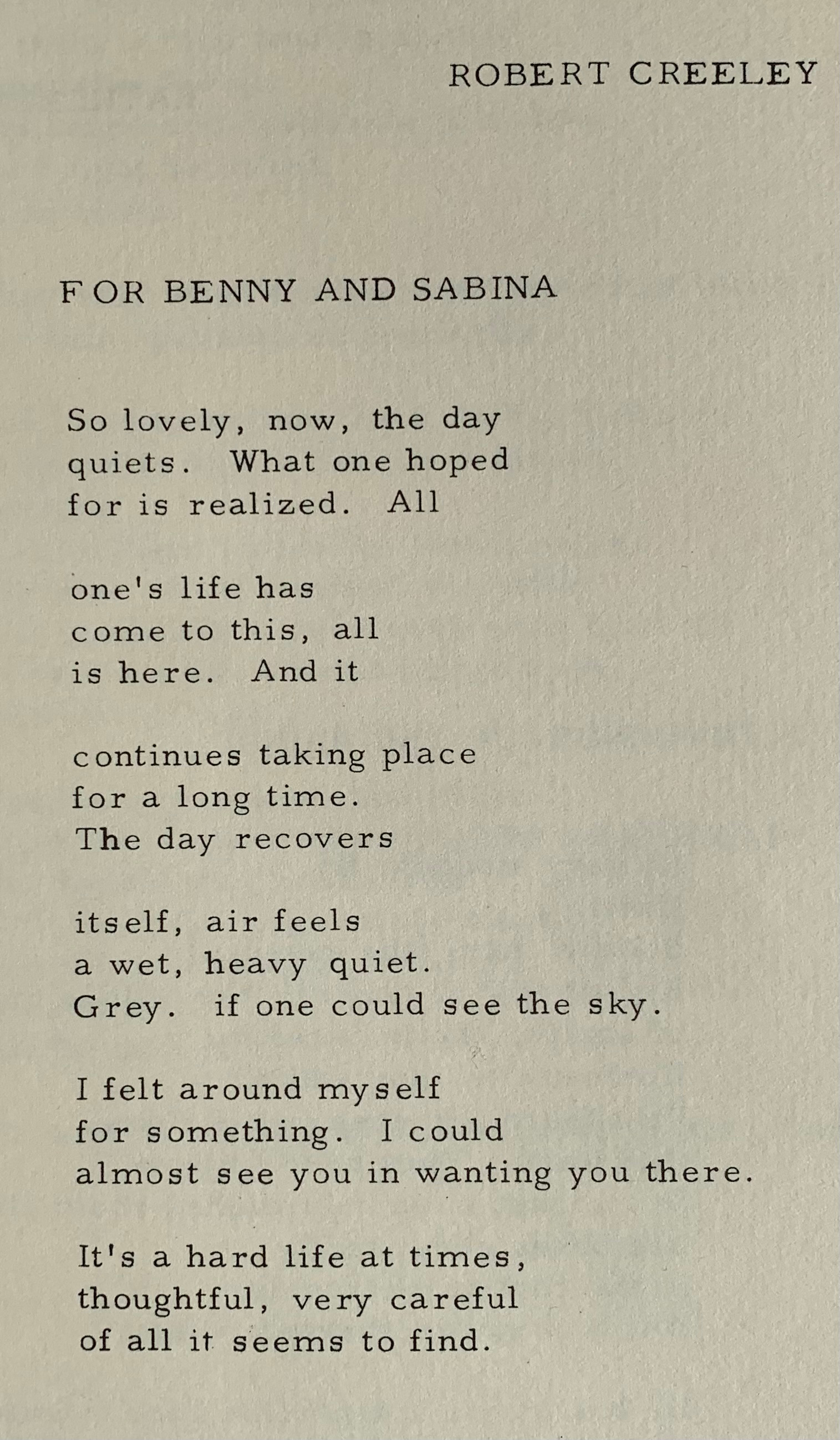 ROBERT CREELEY

FOR BENNY AND SABINA

So lovely, now, the day
quiets. What one hoped
for is realized. All

one's life has
come to this, all
is here. And it

continues taking place
for a long time.
The day recovers

itself, air feels
a wet, heavy quiet.
Grey. if one could see the sky.

I felt around myself
for something. I could
almost see you in wanting you there.

It's a hard life at times,
thoughtful, very careful
of all it seems to find.